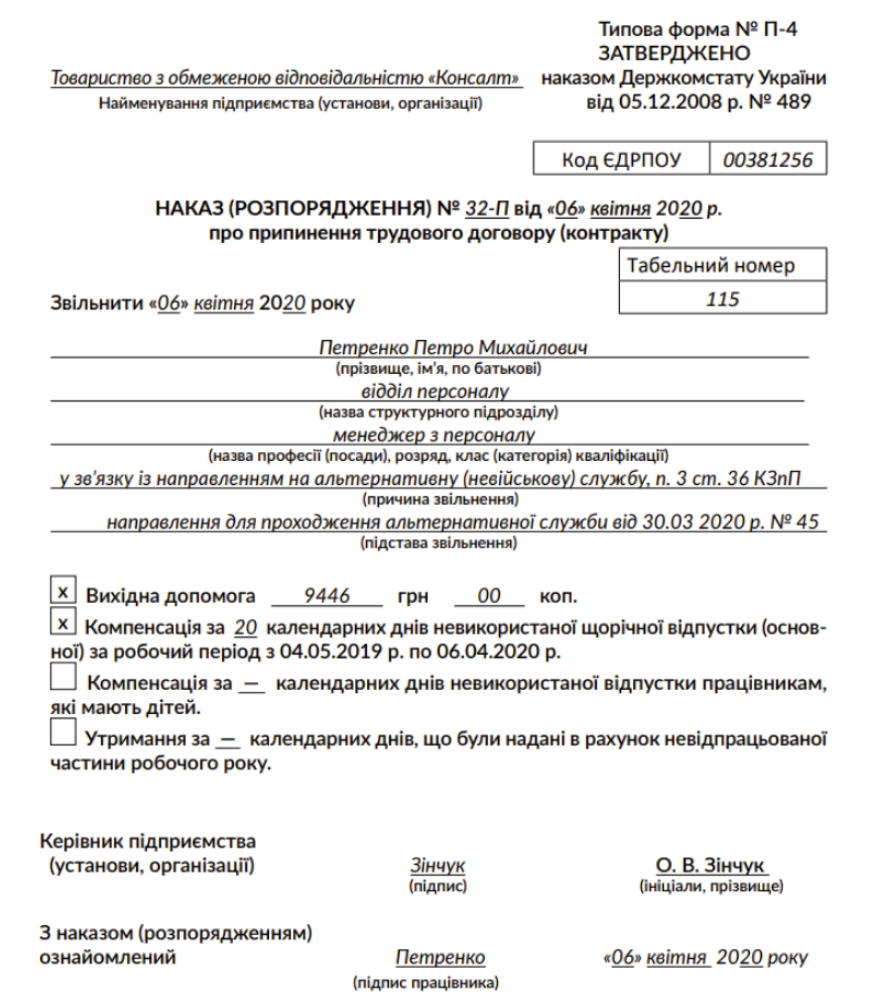 Типова форма № П-4
ЗАТВЕРДЖЕНО
наказом Держкомстату України
від 05.12.2008 р. № 489

Товариство з обмеженою відповідальністю «Консалт»
Найменування підприємства (установи, організації)

| Код ЄДРПОУ | 00381256 |
|---|---|

НАКАЗ (РОЗПОРЯДЖЕННЯ) № 32-П від «06» квітня 2020 р.
про припинення трудового договору (контракту)

| Табельний номер |
|---|
| 115 |

Звільнити «06» квітня 2020 року

Петренко Петро Михайлович
(прізвище, ім'я, по батькові)
відділ персоналу
(назва структурного підрозділу)
менеджер з персоналу
(назва професії (посади), розряд, клас (категорія) кваліфікації)
у зв'язку із направленням на альтернативну (невійськову) службу, п. 3 ст. 36 КЗпП
(причина звільнення)
направлення для проходження альтернативної служби від 30.03 2020 р. № 45
(підстава звільнення)

x Вихідна допомога 9446 грн 00 коп.
x Компенсація за 20 календарних днів невикористаної щорічної відпустки (основної) за робочий період з 04.05.2019 р. по 06.04.2020 р.
Компенсація за — календарних днів невикористаної відпустки працівникам, які мають дітей.
Утримання за — календарних днів, що були надані в рахунок невідпрацьованої частини робочого року.

Керівник підприємства (установи, організації)
Зінчук
(підпис)
О. В. Зінчук
(ініціали, прізвище)

З наказом (розпорядженням) ознайомлений
Петренко
(підпис працівника)
«06» квітня 2020 року